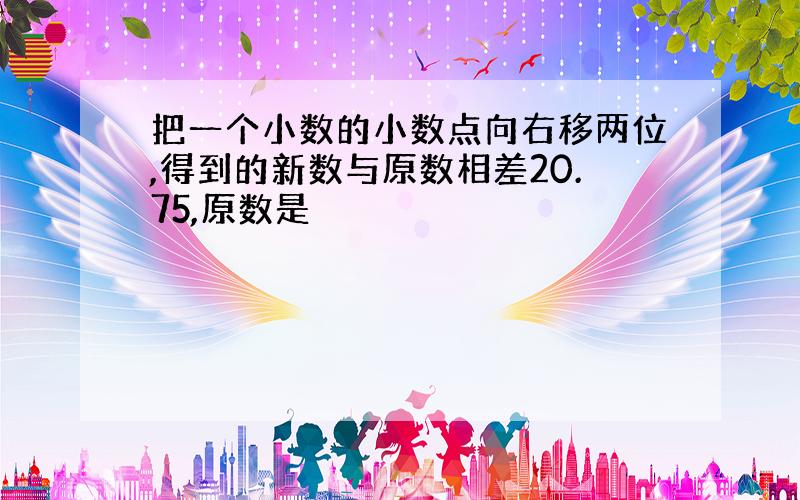 把一个小数的小数点向右移两位,得到的新数与原数相差20.75,原数是